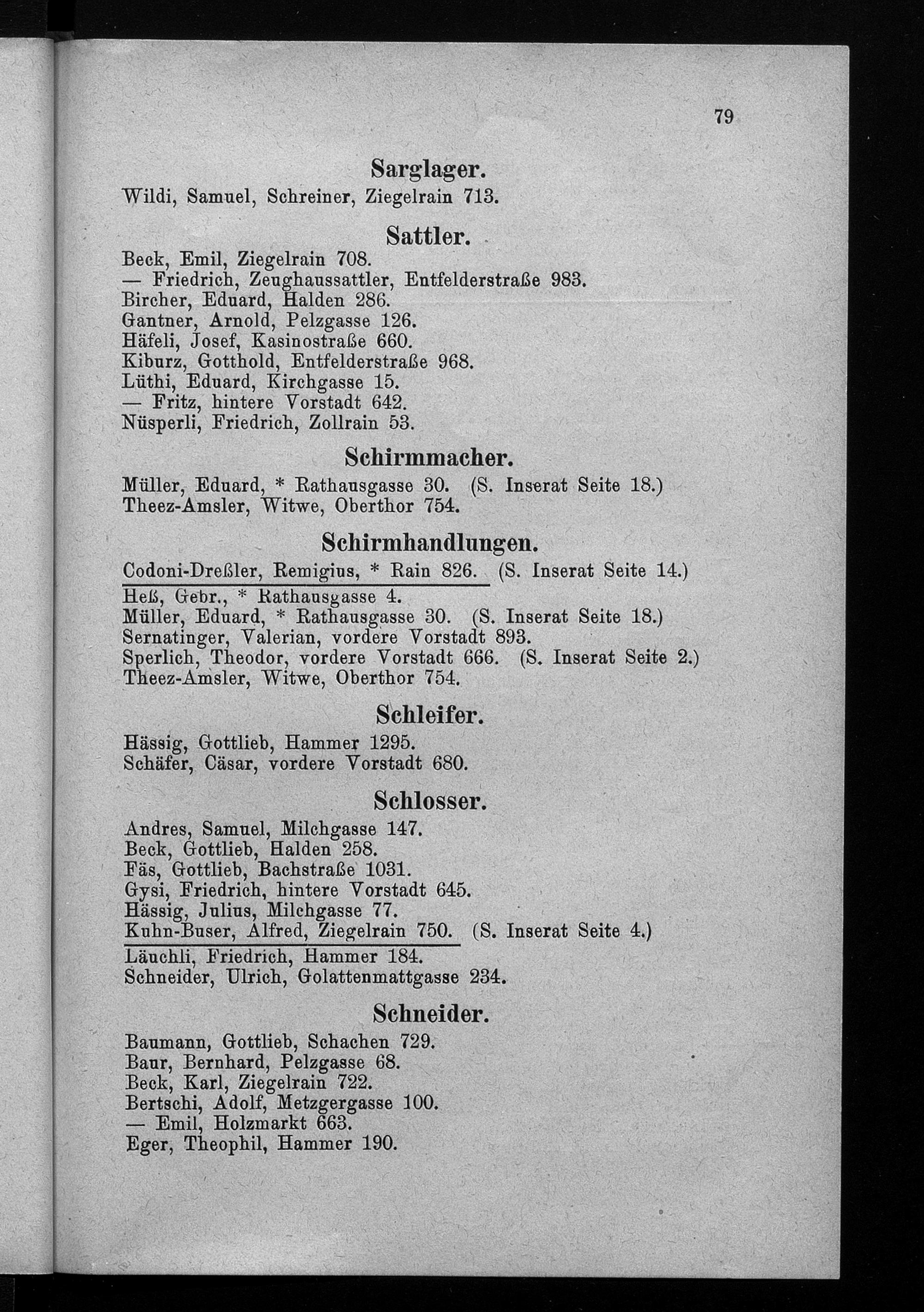 79

Sarglager.

Wildi, Samuel, Schreiner, Ziegelrain 713.

Sattler.

Beck, Emil, Ziegelrain 708.
— Friedrich, Zeughaussattler, Entfelderstraße 983.
Bircher, Eduard, Halden 286.
Gantner, Arnold, Pelzgasse 126.
Häfeli, Josef, Kasinostraße 660.
Kiburz, Gotthold, Entfelderstraße 968.
Lüthi, Eduard, Kirchgasse 15.
— Fritz, hintere Vorstadt 642.
Nüsperli, Friedrich, Zollrain 53.

Schirmmacher.

Müller, Eduard, * Rathausgasse 30. (S. Inserat Seite 18.)
Theez-Amsler, Witwe, Oberthor 754.

Schirmhandlungen.

Codoni-Dreßler, Remigius, * Rain 826. (S. Inserat Seite 14.)
Heß, Gebr., * Rathausgasse 4.
Müller, Eduard, * Rathausgasse 30. (S. Inserat Seite 18.)
Sernatinger, Valerian, vordere Vorstadt 893.
Sperlich, Theodor, vordere Vorstadt 666. (S. Inserat Seite 2.)
Theez-Amsler, Witwe, Oberthor 754.

Schleifer.

Hässig, Gottlieb, Hammer 1295.
Schäfer, Cäsar, vordere Vorstadt 680.

Schlosser.

Andres, Samuel, Milchgasse 147.
Beck, Gottlieb, Halden 258.
Fäs, Gottlieb, Bachstraße 1031.
Gysi, Friedrich, hintere Vorstadt 645.
Hässig, Julius, Milchgasse 77.
Kuhn-Buser, Alfred, Ziegelrain 750. (S. Inserat Seite 4.)
Läuchli, Friedrich, Hammer 184.
Schneider, Ulrich, Golattenmattgasse 234.

Schneider.

Baumann, Gottlieb, Schachen 729.
Baur, Bernhard, Pelzgasse 68.
Beck, Karl, Ziegelrain 722.
Bertschi, Adolf, Metzgergasse 100.
— Emil, Holzmarkt 663.
Eger, Theophil, Hammer 190.